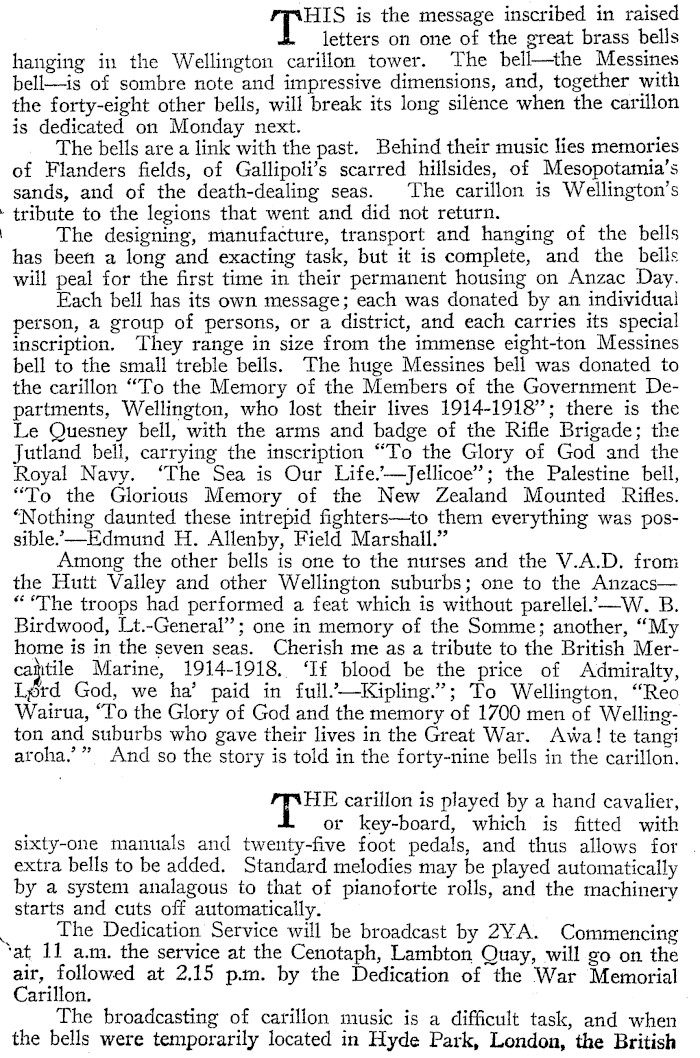 THIS is the message inscribed in raised letters on one of the great brass bells hanging in the Wellington carillon tower. The bell—the Messines bell—is of sombre note and impressive dimensions, and, together with the forty-eight other bells, will break its long silence when the carillon is dedicated on Monday next.

The bells are a link with the past. Behind their music lies memories of Flanders fields, of Gallipoli's scarred hillsides, of Mesopotamia's sands, and of the death-dealing seas. The carillon is Wellington's tribute to the legions that went and did not return.

The designing, manufacture, transport and hanging of the bells has been a long and exacting task, but it is complete, and the bells will peal for the first time in their permanent housing on Anzac Day.

Each bell has its own message; each was donated by an individual person, a group of persons, or a district, and each carries its special inscription. They range in size from the immense eight-ton Messines bell to the small treble bells. The huge Messines bell was donated to the carillon "To the Memory of the Members of the Government Departments, Wellington, who lost their lives 1914-1918"; there is the Le Quesney bell, with the arms and badge of the Rifle Brigade; the Jutland bell, carrying the inscription "To the Glory of God and the Royal Navy. 'The Sea is Our Life.'—Jellicoe"; the Palestine bell, "To the Glorious Memory of the New Zealand Mounted Rifles. 'Nothing daunted these intrepid fighters—to them everything was possible.'—Edmund H. Allenby, Field Marshall."

Among the other bells is one to the nurses and the V.A.D. from the Hutt Valley and other Wellington suburbs; one to the Anzacs—" 'The troops had performed a feat which is without parellel.'—W. B. Birdwood, Lt.-General"; one in memory of the Somme; another, "My home is in the seven seas. Cherish me as a tribute to the British Mercantile Marine, 1914-1918. 'If blood be the price of Admiralty, Lord God, we ha' paid in full.'—Kipling."; To Wellington, "Reo Wairua, 'To the Glory of God and the memory of 1700 men of Wellington and suburbs who gave their lives in the Great War. Awa! te tangi aroha.' " And so the story is told in the forty-nine bells in the carillon.

THE carillon is played by a hand cavalier, or key-board, which is fitted with sixty-one manuals and twenty-five foot pedals, and thus allows for extra bells to be added. Standard melodies may be played automatically by a system analagous to that of pianoforte rolls, and the machinery starts and cuts off automatically.

The Dedication Service will be broadcast by 2YA. Commencing at 11 a.m. the service at the Cenotaph, Lambton Quay, will go on the air, followed at 2.15 p.m. by the Dedication of the War Memorial Carillon.

The broadcasting of carillon music is a difficult task, and when the bells were temporarily located in Hyde Park, London, the British